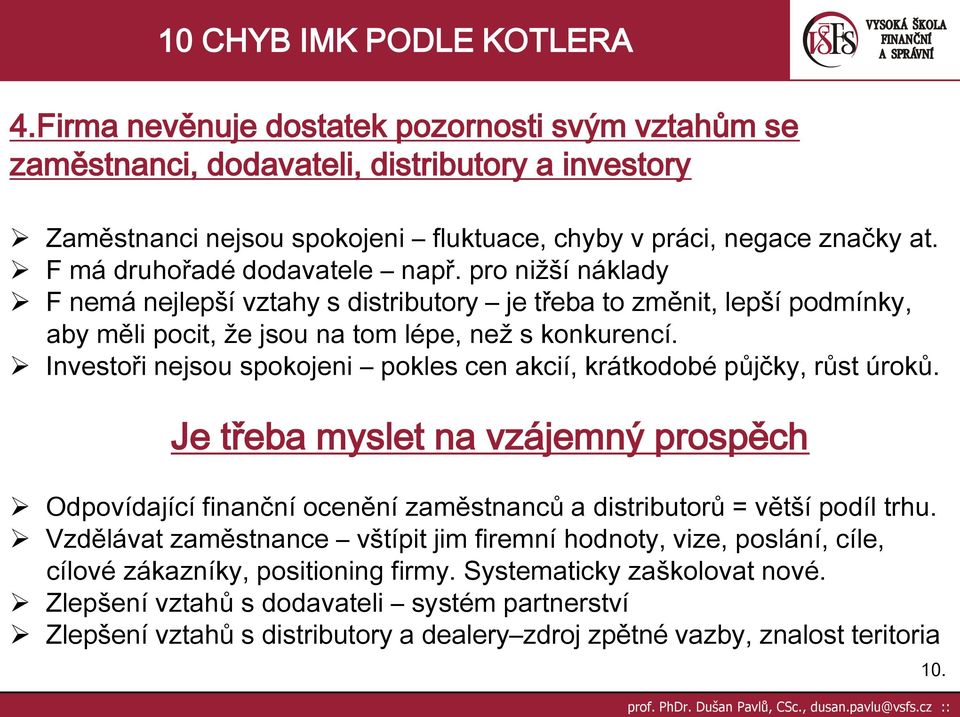 10 CHYB IMK PODLE KOTLERA

VŠFS VYSOKÁ ŠKOLA FINANČNÍ A SPRÁVNÍ

4.Firma nevěnuje dostatek pozornosti svým vztahům se zaměstnanci, dodavateli, distributory a investory

➢ Zaměstnanci nejsou spokojeni – fluktuace, chyby v práci, negace značky at.
➢ F má druhořadé dodavatele – např. pro nižší náklady
➢ F nemá nejlepší vztahy s distributory – je třeba to změnit, lepší podmínky, aby měli pocit, že jsou na tom lépe, než s konkurencí.
➢ Investoři nejsou spokojeni – pokles cen akcií, krátkodobé půjčky, růst úroků.

Je třeba myslet na vzájemný prospěch

➢ Odpovídající finanční ocenění zaměstnanců a distributorů = větší podíl trhu.
➢ Vzdělávat zaměstnance – vštípit jim firemní hodnoty, vize, poslání, cíle, cílové zákazníky, positioning firmy. Systematicky zaškolovat nové.
➢ Zlepšení vztahů s dodavateli – systém partnerství
➢ Zlepšení vztahů s distributory a dealery–zdroj zpětné vazby, znalost teritoria

10.

prof. PhDr. Dušan Pavlů, CSc., dusan.pavlu@vsfs.cz ::